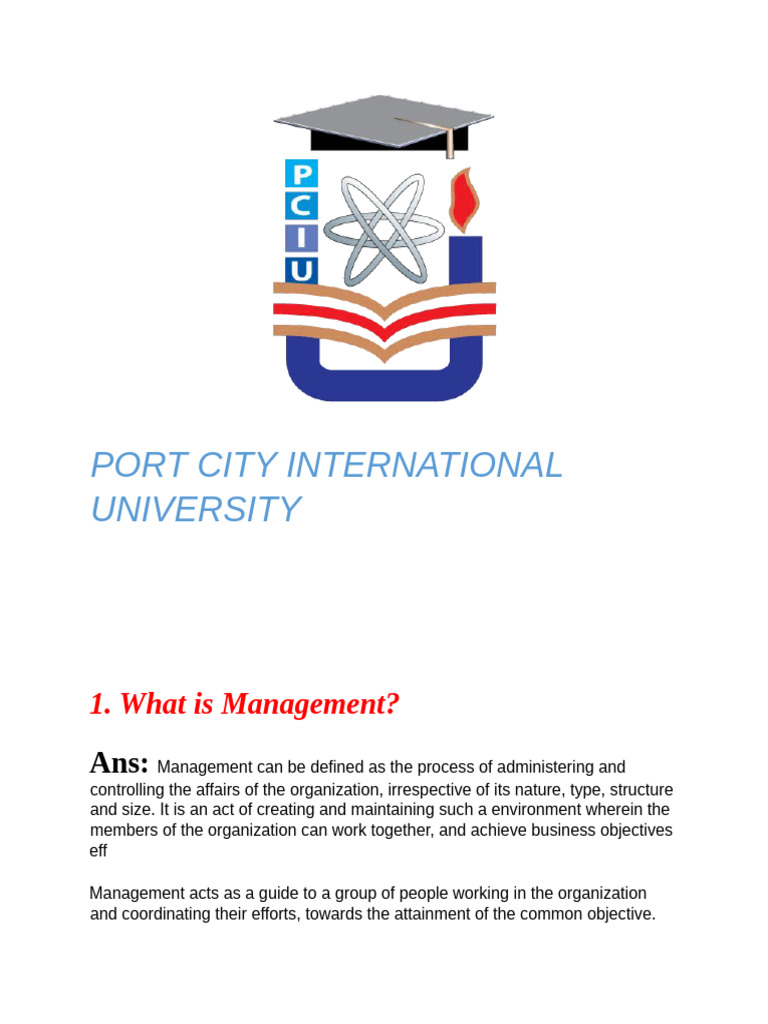 P
C
I
U

PORT CITY INTERNATIONAL UNIVERSITY

1. What is Management?

Ans: Management can be defined as the process of administering and controlling the affairs of the organization, irrespective of its nature, type, structure and size. It is an act of creating and maintaining such a environment wherein the members of the organization can work together, and achieve business objectives eff

Management acts as a guide to a group of people working in the organization and coordinating their efforts, towards the attainment of the common objective.